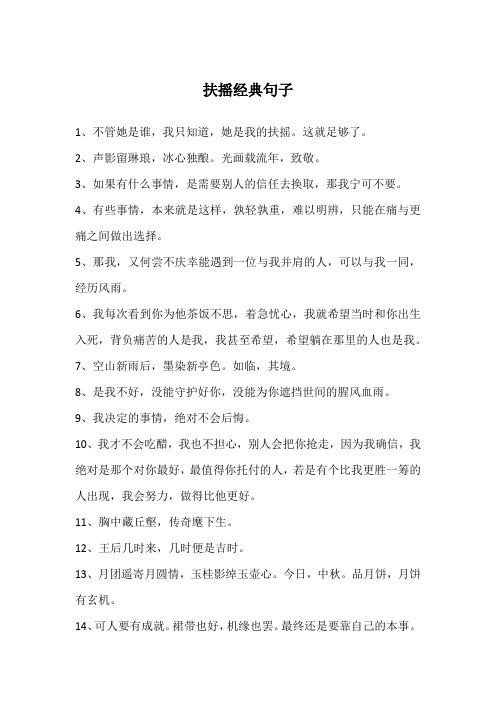 扶摇经典句子

1、不管她是谁，我只知道，她是我的扶摇。这就足够了。

2、声影留琳琅，冰心独酿。光画载流年，致敬。

3、如果有什么事情，是需要别人的信任去换取，那我宁可不要。

4、有些事情，本来就是这样，孰轻孰重，难以明辨，只能在痛与更痛之间做出选择。

5、那我，又何尝不庆幸能遇到一位与我并肩的人，可以与我一同，经历风雨。

6、我每次看到你为他茶饭不思，着急忧心，我就希望当时和你出生入死，背负痛苦的人是我，我甚至希望，希望躺在那里的人也是我。

7、空山新雨后，墨染新亭色。如临，其境。

8、是我不好，没能守护好你，没能为你遮挡世间的腥风血雨。

9、我决定的事情，绝对不会后悔。

10、我才不会吃醋，我也不担心，别人会把你抢走，因为我确信，我绝对是那个对你最好，最值得你托付的人，若是有个比我更胜一筹的人出现，我会努力，做得比他更好。

11、胸中藏丘壑，传奇麾下生。

12、王后几时来，几时便是吉时。

13、月团遥寄月圆情，玉桂影绰玉壶心。今日，中秋。品月饼，月饼有玄机。

14、可人要有成就。裙带也好，机缘也罢。最终还是要靠自己的本事。